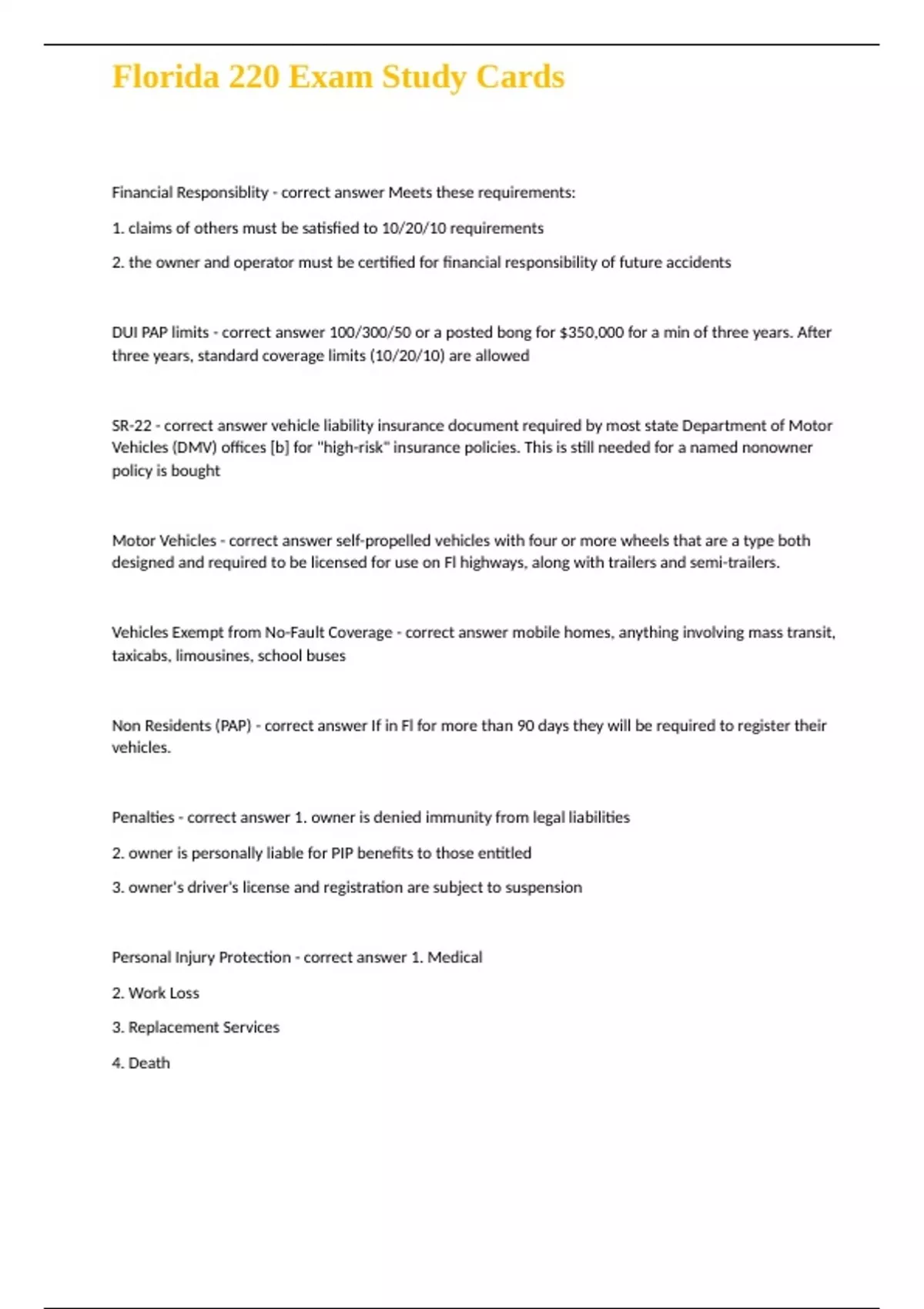 Florida 220 Exam Study Cards

Financial Responsiblity - correct answer Meets these requirements:

1. claims of others must be satisfied to 10/20/10 requirements

2. the owner and operator must be certified for financial responsibility of future accidents

DUI PAP limits - correct answer 100/300/50 or a posted bong for $350,000 for a min of three years. After three years, standard coverage limits (10/20/10) are allowed

SR-22 - correct answer vehicle liability insurance document required by most state Department of Motor Vehicles (DMV) offices [b] for "high-risk" insurance policies. This is still needed for a named nonowner policy is bought

Motor Vehicles - correct answer self-propelled vehicles with four or more wheels that are a type both designed and required to be licensed for use on Fl highways, along with trailers and semi-trailers.

Vehicles Exempt from No-Fault Coverage - correct answer mobile homes, anything involving mass transit, taxicabs, limousines, school buses

Non Residents (PAP) - correct answer If in Fl for more than 90 days they will be required to register their vehicles.

Penalties - correct answer 1. owner is denied immunity from legal liabilities

2. owner is personally liable for PIP benefits to those entitled

3. owner's driver's license and registration are subject to suspension

Personal Injury Protection - correct answer 1. Medical

2. Work Loss

3. Replacement Services

4. Death